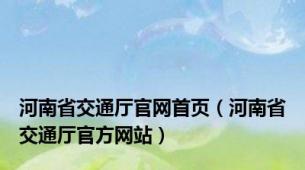 河南省交通厅官网首页（河南省交通厅官方网站）